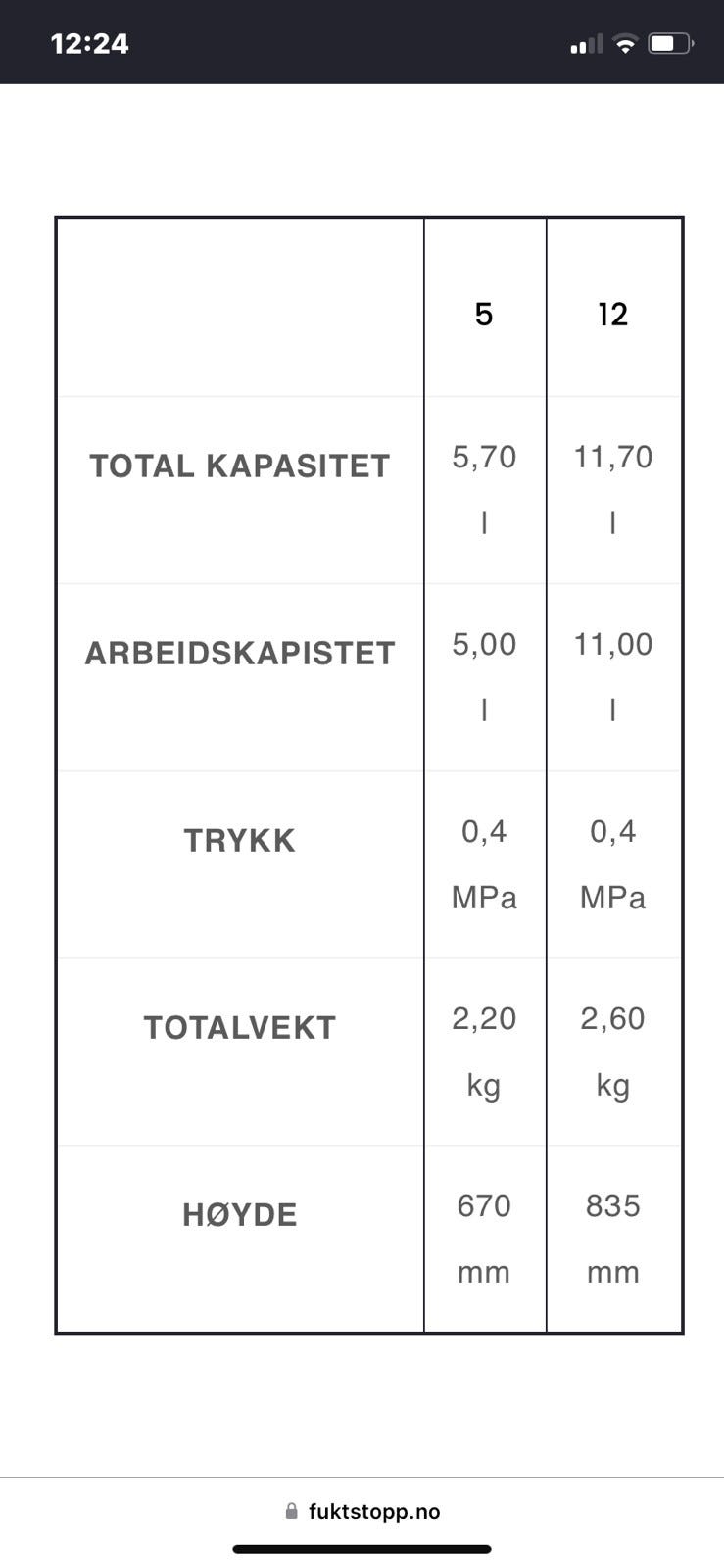 12:24

|  | 5 | 12 |
|---|---|---|
| TOTAL KAPASITET | 5,70 l | 11,70 l |
| ARBEIDSKAPISTET | 5,00 l | 11,00 l |
| TRYKK | 0,4 MPa | 0,4 MPa |
| TOTALVEKT | 2,20 kg | 2,60 kg |
| HØYDE | 670 mm | 835 mm |

fuktstopp.no